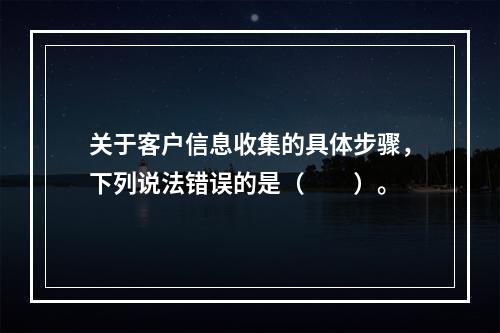 关于客户信息收集的具体步骤，下列说法错误的是（　　）。